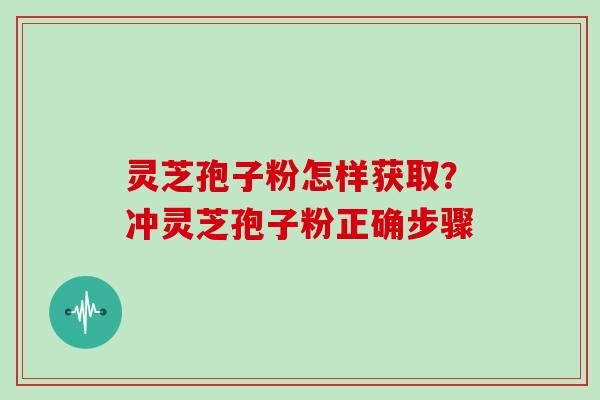 灵芝孢子粉怎样获取?
冲灵芝孢子粉正确步骤